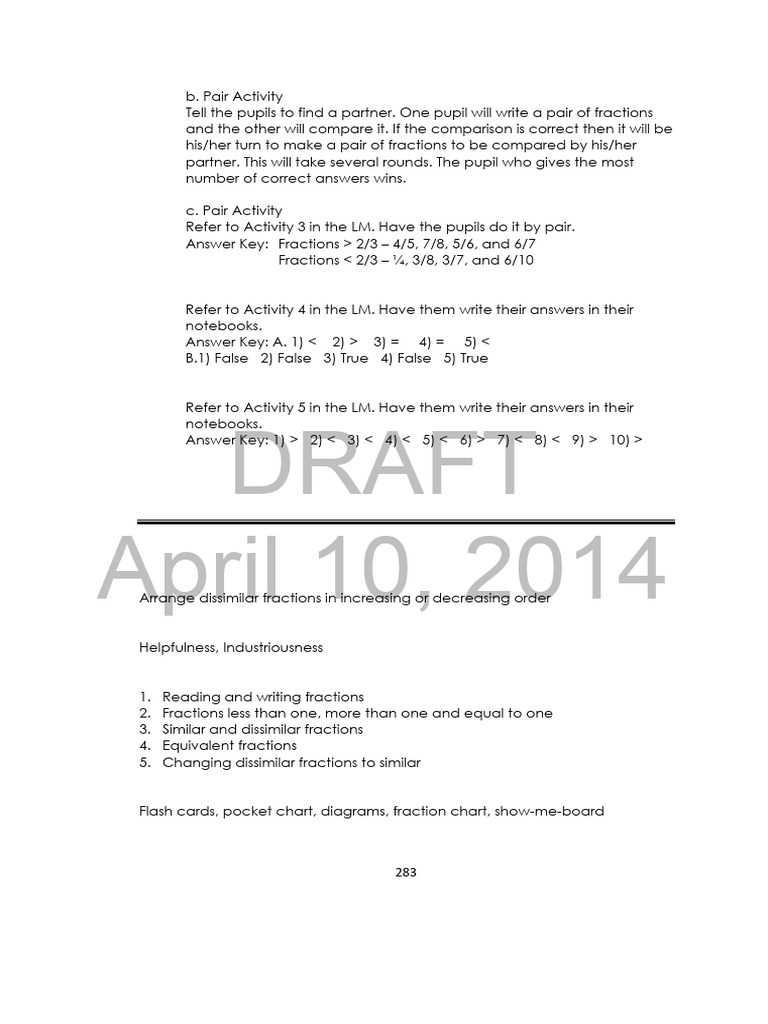 b. Pair Activity
Tell the pupils to find a partner. One pupil will write a pair of fractions and the other will compare it. If the comparison is correct then it will be his/her turn to make a pair of fractions to be compared by his/her partner. This will take several rounds. The pupil who gives the most number of correct answers wins.

c. Pair Activity
Refer to Activity 3 in the LM. Have the pupils do it by pair.
Answer Key: Fractions > 2/3 – 4/5, 7/8, 5/6, and 6/7
Fractions < 2/3 – ¼, 3/8, 3/7, and 6/10

Refer to Activity 4 in the LM. Have them write their answers in their notebooks.
Answer Key: A. 1) < 2) > 3) = 4) = 5) <
B.1) False 2) False 3) True 4) False 5) True

Refer to Activity 5 in the LM. Have them write their answers in their notebooks.
Answer Key: 1) > 2) < 3) < 4) < 5) < 6) > 7) < 8) < 9) > 10) >

DRAFT

April 10, 2014

Arrange dissimilar fractions in increasing or decreasing order

Helpfulness, Industriousness

1. Reading and writing fractions
2. Fractions less than one, more than one and equal to one
3. Similar and dissimilar fractions
4. Equivalent fractions
5. Changing dissimilar fractions to similar

Flash cards, pocket chart, diagrams, fraction chart, show-me-board

283